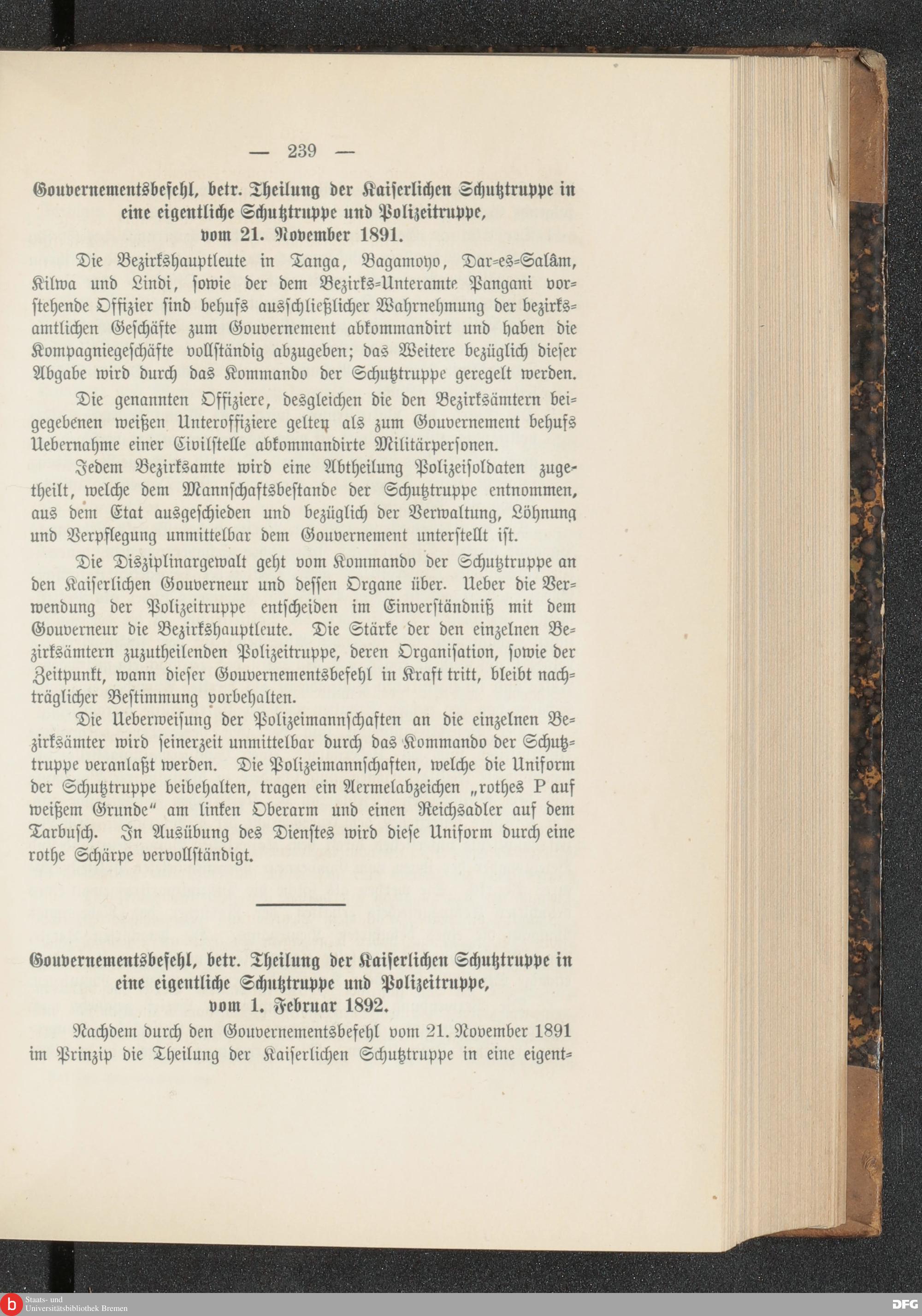 — 239 —

Gouvernementsbefehl, betr. Theilung der Kaiserlichen Schutztruppe in eine eigentliche Schutztruppe und Polizeitruppe, vom 21. November 1891.

Die Bezirkshauptleute in Tanga, Bagamoyo, Dar-es-Salâm, Kilwa und Lindi, sowie der dem Bezirks-Unteramte Pangani vorstehende Offizier sind behufs ausschließlicher Wahrnehmung der bezirksamtlichen Geschäfte zum Gouvernement abkommandirt und haben die Kompagniegeschäfte vollständig abzugeben; das Weitere bezüglich dieser Abgabe wird durch das Kommando der Schutztruppe geregelt werden.

Die genannten Offiziere, desgleichen die den Bezirksämtern beigegebenen weißen Unteroffiziere gelten als zum Gouvernement behufs Uebernahme einer Civilstelle abkommandirte Militärpersonen.

Jedem Bezirksamte wird eine Abtheilung Polizeisoldaten zugetheilt, welche dem Mannschaftsbestande der Schutztruppe entnommen, aus dem Etat ausgeschieden und bezüglich der Verwaltung, Löhnung und Verpflegung unmittelbar dem Gouvernement unterstellt ist.

Die Disziplinargewalt geht vom Kommando der Schutztruppe an den Kaiserlichen Gouverneur und dessen Organe über. Ueber die Verwendung der Polizeitruppe entscheiden im Einverständniß mit dem Gouverneur die Bezirkshauptleute. Die Stärke der den einzelnen Bezirksämtern zuzutheilenden Polizeitruppe, deren Organisation, sowie der Zeitpunkt, wann dieser Gouvernementsbefehl in Kraft tritt, bleibt nachträglicher Bestimmung vorbehalten.

Die Ueberweisung der Polizeimannschaften an die einzelnen Bezirksämter wird seinerzeit unmittelbar durch das Kommando der Schutztruppe veranlaßt werden. Die Polizeimannschaften, welche die Uniform der Schutztruppe beibehalten, tragen ein Aermelabzeichen „rothes P auf weißem Grunde“ am linken Oberarm und einen Reichsadler auf dem Tarbusch. In Ausübung des Dienstes wird diese Uniform durch eine rothe Schärpe vervollständigt.

Gouvernementsbefehl, betr. Theilung der Kaiserlichen Schutztruppe in eine eigentliche Schutztruppe und Polizeitruppe, vom 1. Februar 1892.

Nachdem durch den Gouvernementsbefehl vom 21. November 1891 im Prinzip die Theilung der Kaiserlichen Schutztruppe in eine eigent-

Staats- und Universitätsbibliothek Bremen
DFG